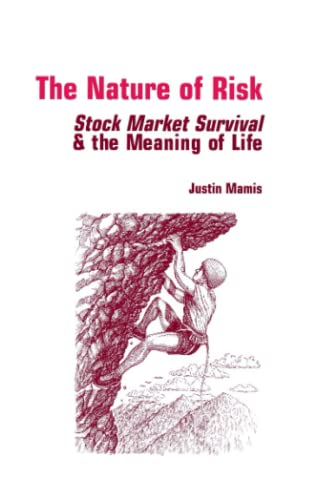 The Nature of Risk

Stock Market Survival & the Meaning of Life

Justin Mamis